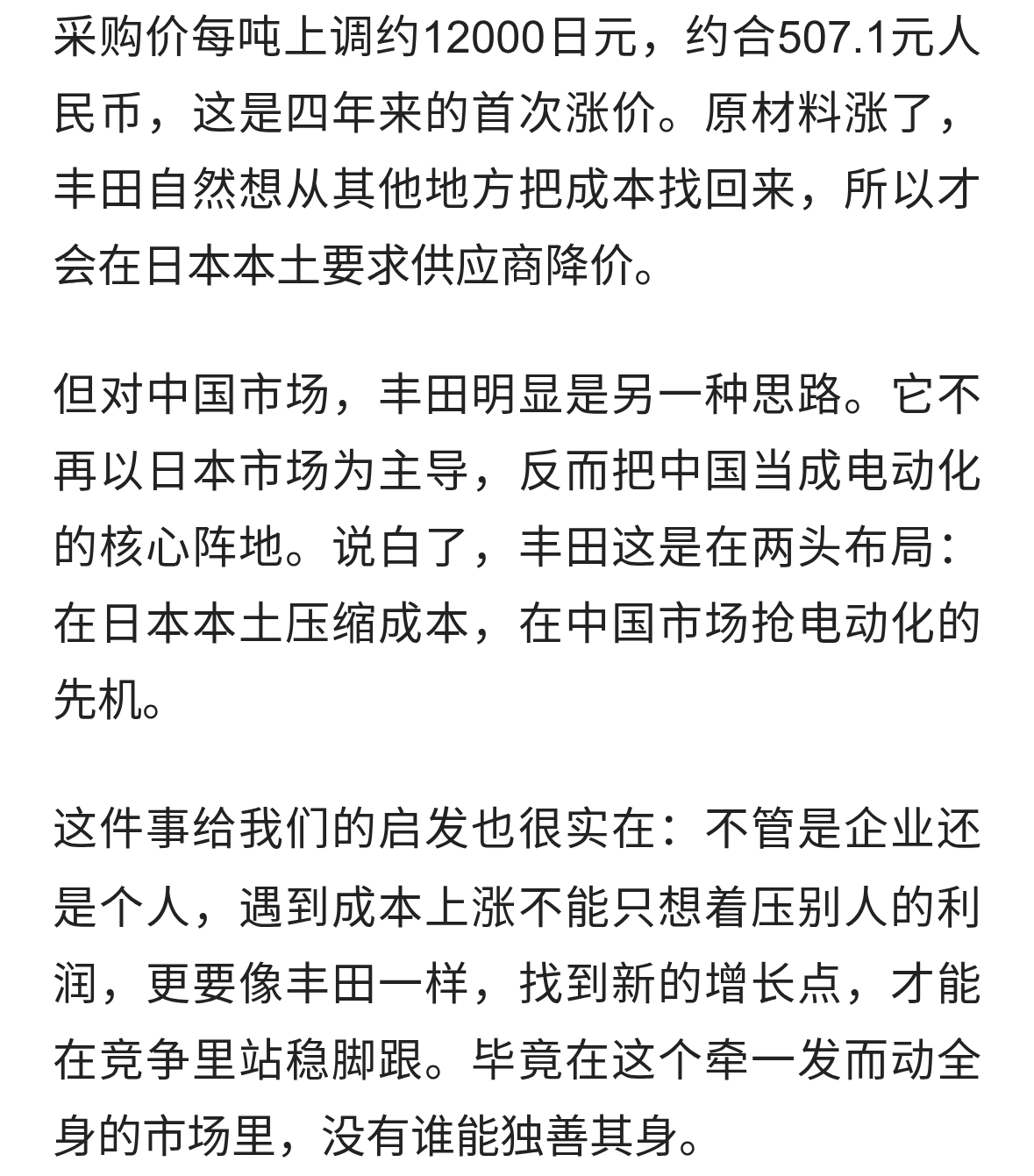 采购价每吨上调约12000日元，约合507.1元人民币，这是四年来的首次涨价。原材料涨了，丰田自然想从其他地方把成本找回来，所以才会在日本本土要求供应商降价。

但对中国市场，丰田明显是另一种思路。它不再以日本市场为主导，反而把中国当成电动化的核心阵地。说白了，丰田这是在两头布局：在日本本土压缩成本，在中国市场抢电动化的先机。

这件事给我们的启发也很实在：不管是企业还是个人，遇到成本上涨不能只想着压别人的利润，更要像丰田一样，找到新的增长点，才能在竞争里站稳脚跟。毕竟在这个牵一发而动全身的市场里，没有谁能独善其身。